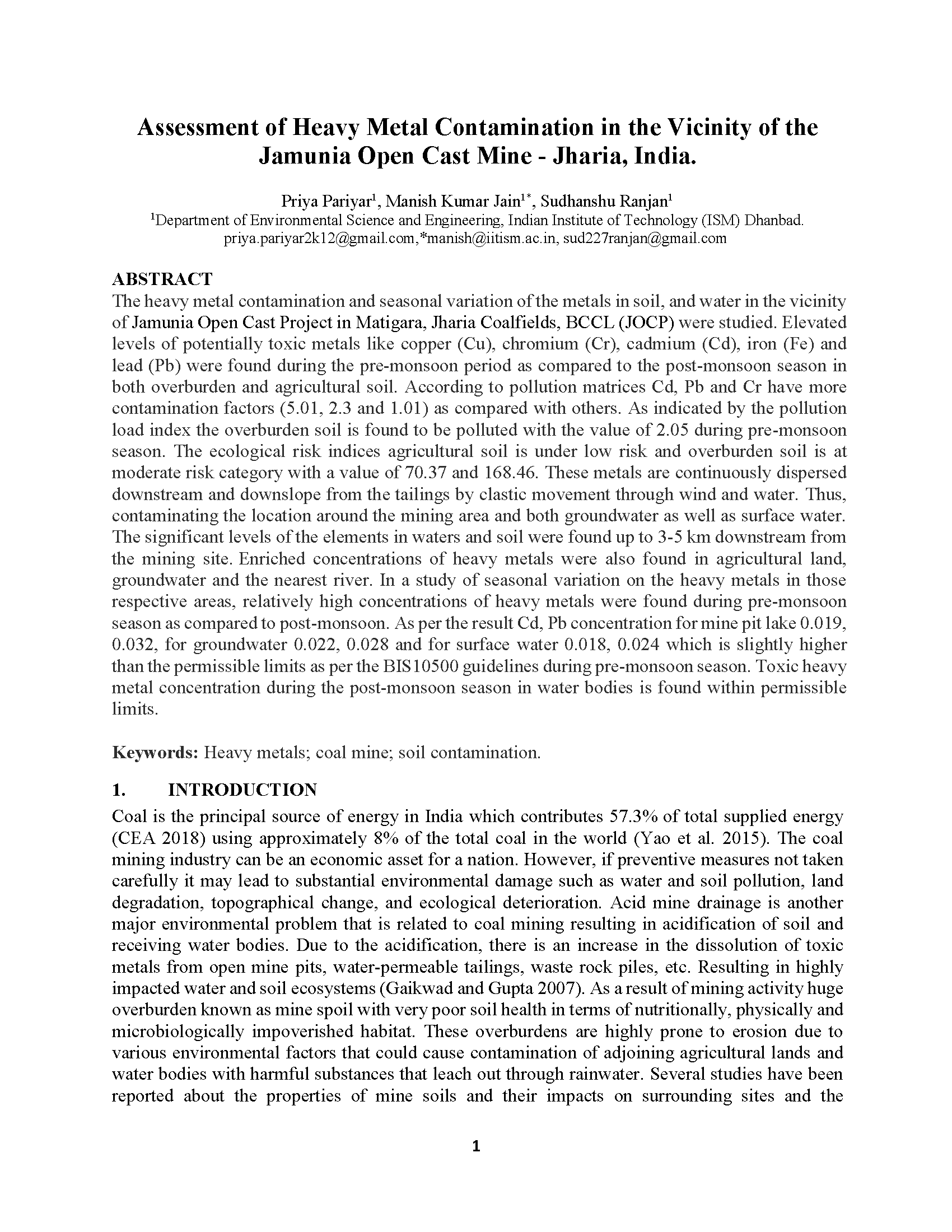 Assessment of Heavy Metal Contamination in the Vicinity of the Jamunia Open Cast Mine - Jharia, India.

Priya Pariyar$^1$, Manish Kumar Jain$^{1*}$, Sudhanshu Ranjan$^1$
$^1$Department of Environmental Science and Engineering, Indian Institute of Technology (ISM) Dhanbad.
priya.pariyar2k12@gmail.com,*manish@iitism.ac.in, sud227ranjan@gmail.com

ABSTRACT
The heavy metal contamination and seasonal variation of the metals in soil, and water in the vicinity of Jamunia Open Cast Project in Matigara, Jharia Coalfields, BCCL (JOCP) were studied. Elevated levels of potentially toxic metals like copper (Cu), chromium (Cr), cadmium (Cd), iron (Fe) and lead (Pb) were found during the pre-monsoon period as compared to the post-monsoon season in both overburden and agricultural soil. According to pollution matrices Cd, Pb and Cr have more contamination factors (5.01, 2.3 and 1.01) as compared with others. As indicated by the pollution load index the overburden soil is found to be polluted with the value of 2.05 during pre-monsoon season. The ecological risk indices agricultural soil is under low risk and overburden soil is at moderate risk category with a value of 70.37 and 168.46. These metals are continuously dispersed downstream and downslope from the tailings by clastic movement through wind and water. Thus, contaminating the location around the mining area and both groundwater as well as surface water. The significant levels of the elements in waters and soil were found up to 3-5 km downstream from the mining site. Enriched concentrations of heavy metals were also found in agricultural land, groundwater and the nearest river. In a study of seasonal variation on the heavy metals in those respective areas, relatively high concentrations of heavy metals were found during pre-monsoon season as compared to post-monsoon. As per the result Cd, Pb concentration for mine pit lake 0.019, 0.032, for groundwater 0.022, 0.028 and for surface water 0.018, 0.024 which is slightly higher than the permissible limits as per the BIS10500 guidelines during pre-monsoon season. Toxic heavy metal concentration during the post-monsoon season in water bodies is found within permissible limits.

Keywords: Heavy metals; coal mine; soil contamination.

1. INTRODUCTION
Coal is the principal source of energy in India which contributes 57.3% of total supplied energy (CEA 2018) using approximately 8% of the total coal in the world (Yao et al. 2015). The coal mining industry can be an economic asset for a nation. However, if preventive measures not taken carefully it may lead to substantial environmental damage such as water and soil pollution, land degradation, topographical change, and ecological deterioration. Acid mine drainage is another major environmental problem that is related to coal mining resulting in acidification of soil and receiving water bodies. Due to the acidification, there is an increase in the dissolution of toxic metals from open mine pits, water-permeable tailings, waste rock piles, etc. Resulting in highly impacted water and soil ecosystems (Gaikwad and Gupta 2007). As a result of mining activity huge overburden known as mine spoil with very poor soil health in terms of nutritionally, physically and microbiologically impoverished habitat. These overburdens are highly prone to erosion due to various environmental factors that could cause contamination of adjoining agricultural lands and water bodies with harmful substances that leach out through rainwater. Several studies have been reported about the properties of mine soils and their impacts on surrounding sites and the

1